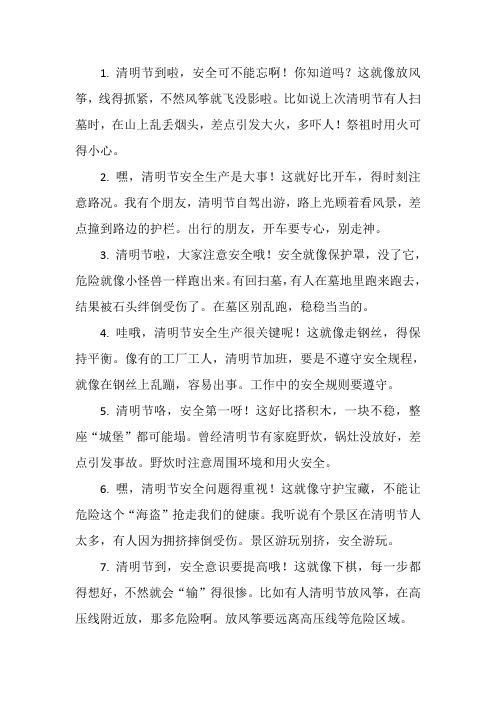 1. 清明节到啦，安全可不能忘啊！你知道吗？这就像放风筝，线得抓紧，不然风筝就飞没影啦。比如说上次清明节有人扫墓时，在山上乱丢烟头，差点引发大火，多吓人！祭祖时用火可得小心。

2. 嘿，清明节安全生产是大事！这就好比开车，得时刻注意路况。我有个朋友，清明节自驾出游，路上光顾着看风景，差点撞到路边的护栏。出行的朋友，开车要专心，别走神。

3. 清明节啦，大家注意安全哦！安全就像保护罩，没了它，危险就像小怪兽一样跑出来。有回扫墓，有人在墓地里跑来跑去，结果被石头绊倒受伤了。在墓区别乱跑，稳稳当当的。

4. 哇哦，清明节安全生产很关键呢！这就像走钢丝，得保持平衡。像有的工厂工人，清明节加班，要是不遵守安全规程，就像在钢丝上乱蹦，容易出事。工作中的安全规则要遵守。

5. 清明节咯，安全第一呀！这好比搭积木，一块不稳，整座“城堡”都可能塌。曾经清明节有家庭野炊，锅灶没放好，差点引发事故。野炊时注意周围环境和用火安全。

6. 嘿，清明节安全问题得重视！这就像守护宝藏，不能让危险这个“海盗”抢走我们的健康。我听说有个景区在清明节人太多，有人因为拥挤摔倒受伤。景区游玩别挤，安全游玩。

7. 清明节到，安全意识要提高哦！这就像下棋，每一步都得想好，不然就会“输”得很惨。比如有人清明节放风筝，在高压线附近放，那多危险啊。放风筝要远离高压线等危险区域。